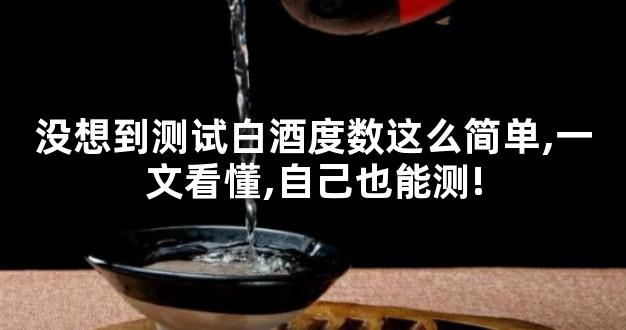 没想到测试白酒度数这么简单,一文看懂,自己也能测!